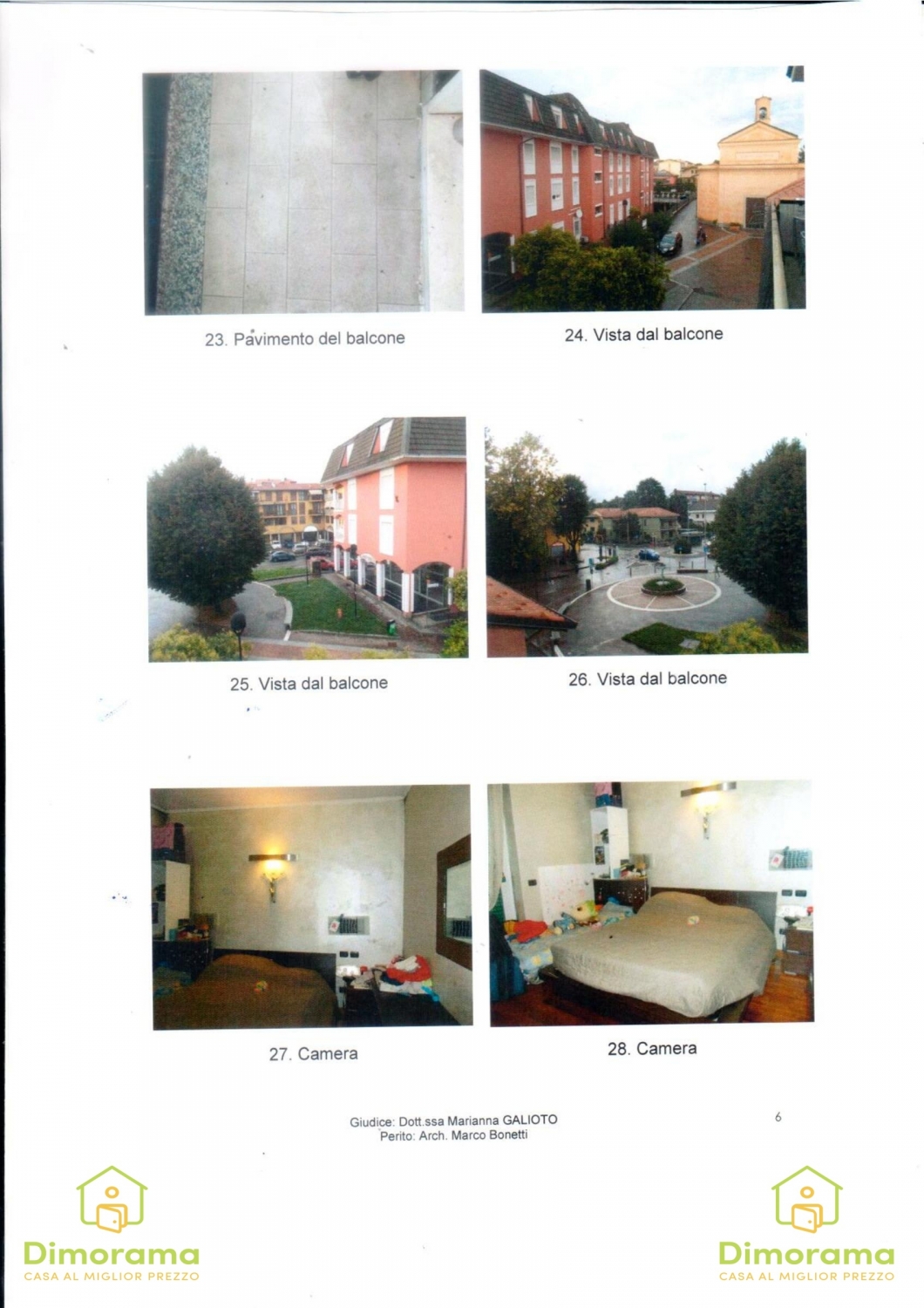 23. Pavimento del balcone

24. Vista dal balcone

25. Vista dal balcone

26. Vista dal balcone

27. Camera

28. Camera

Giudice: Dott.ssa Marianna GALIOTO
Perito: Arch. Marco Bonetti

6

Dimorama
CASA AL MIGLIOR PREZZO

Dimorama
CASA AL MIGLIOR PREZZO